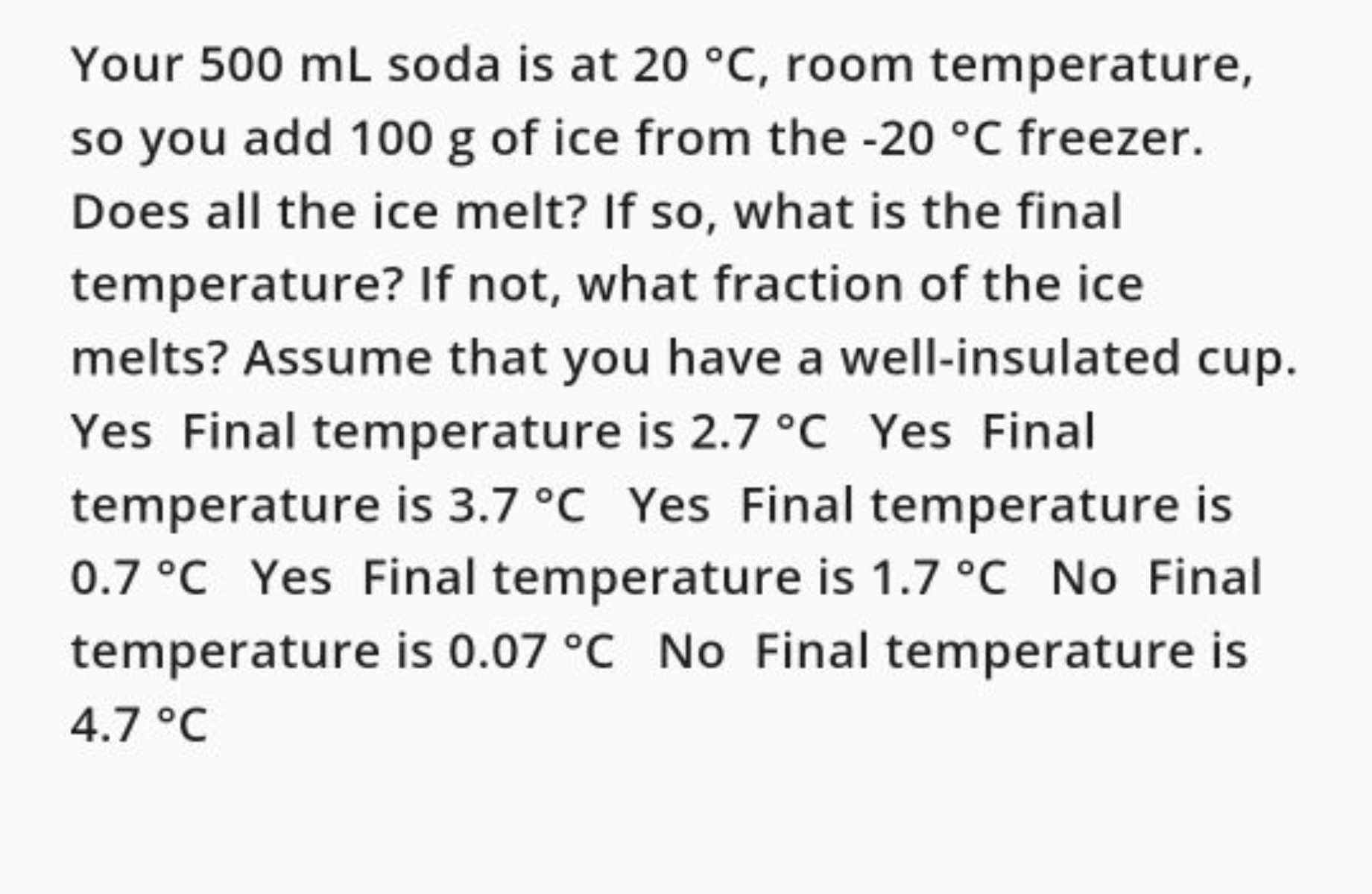 Your 500 mL soda is at 20 °C, room temperature, so you add 100 g of ice from the -20 °C freezer. Does all the ice melt? If so, what is the final temperature? If not, what fraction of the ice melts? Assume that you have a well-insulated cup. Yes Final temperature is 2.7 °C Yes Final temperature is 3.7 °C Yes Final temperature is 0.7 °C Yes Final temperature is 1.7 °C No Final temperature is 0.07 °C No Final temperature is 4.7 °C